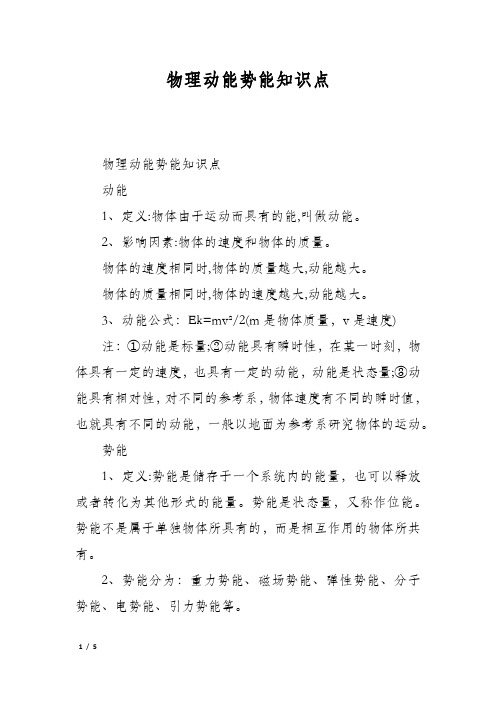 物理动能势能知识点

物理动能势能知识点

动能

1、定义:物体由于运动而具有的能,叫做动能。

2、影响因素:物体的速度和物体的质量。

物体的速度相同时,物体的质量越大,动能越大。

物体的质量相同时,物体的速度越大,动能越大。

3、动能公式：$Ek=mv^2/2$(m 是物体质量，v 是速度)

注：①动能是标量;②动能具有瞬时性，在某一时刻，物体具有一定的速度，也具有一定的动能，动能是状态量;③动能具有相对性，对不同的参考系，物体速度有不同的瞬时值，也就具有不同的动能，一般以地面为参考系研究物体的运动。

势能

1、定义:势能是储存于一个系统内的能量，也可以释放或者转化为其他形式的能量。势能是状态量，又称作位能。势能不是属于单独物体所具有的，而是相互作用的物体所共有。

2、势能分为：重力势能、磁场势能、弹性势能、分子势能、电势能、引力势能等。

1 / 5